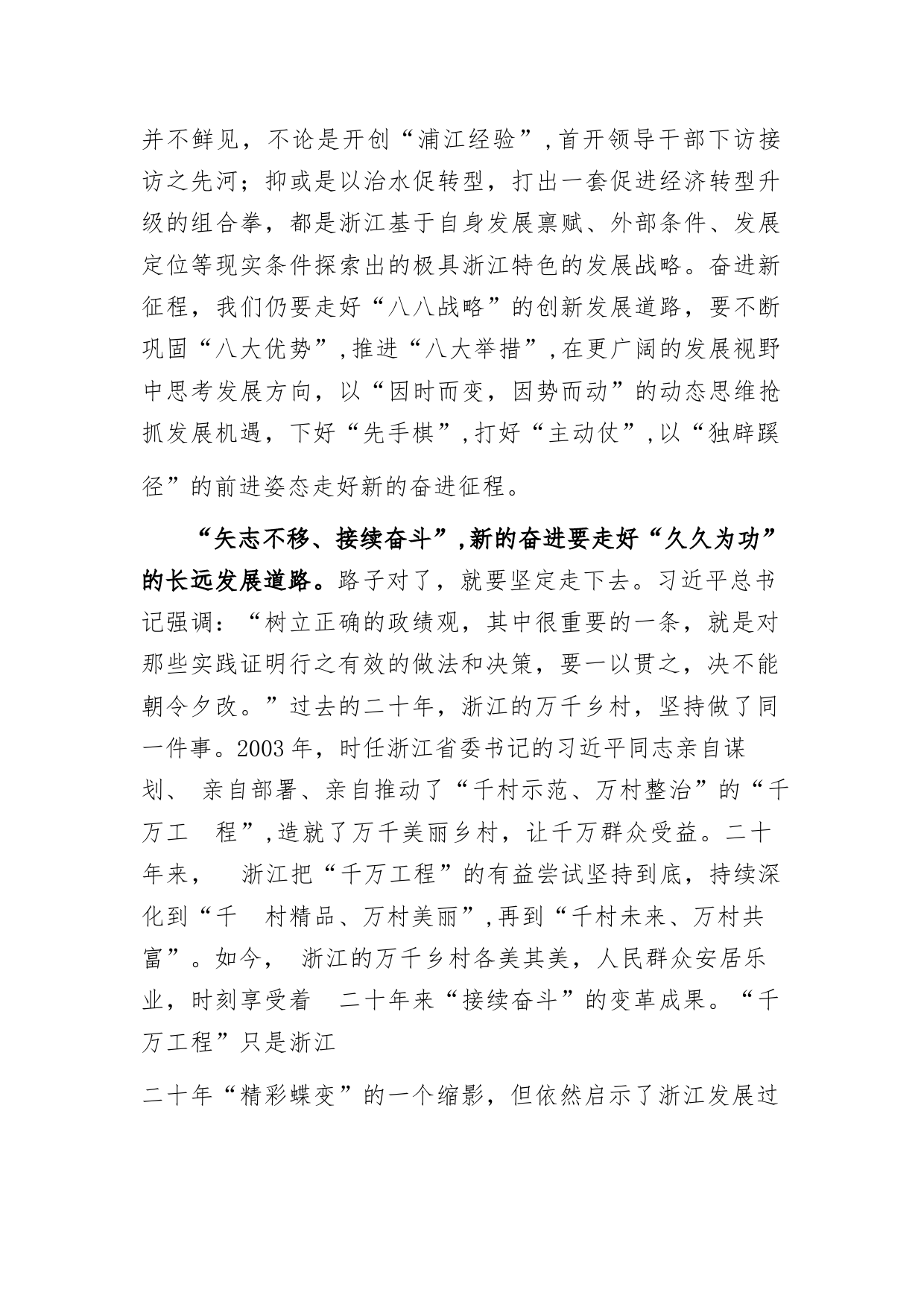 并不鲜见，不论是开创“浦江经验”,首开领导干部下访接访之先河；抑或是以治水促转型，打出一套促进经济转型升级的组合拳，都是浙江基于自身发展禀赋、外部条件、发展定位等现实条件探索出的极具浙江特色的发展战略。奋进新征程，我们仍要走好“八八战略”的创新发展道路，要不断巩固“八大优势”,推进“八大举措”,在更广阔的发展视野中思考发展方向，以“因时而变，因势而动”的动态思维抢抓发展机遇，下好“先手棋”,打好“主动仗”,以“独辟蹊径”的前进姿态走好新的奋进征程。

“矢志不移、接续奋斗”,新的奋进要走好“久久为功”的长远发展道路。路子对了，就要坚定走下去。习近平总书记强调：“树立正确的政绩观，其中很重要的一条，就是对那些实践证明行之有效的做法和决策，要一以贯之，决不能朝令夕改。”过去的二十年，浙江的万千乡村，坚持做了同一件事。2003 年，时任浙江省委书记的习近平同志亲自谋划、 亲自部署、亲自推动了“千村示范、万村整治”的“千万工 程”,造就了万千美丽乡村，让千万群众受益。二十年来， 浙江把“千万工程”的有益尝试坚持到底，持续深化到“千 村精品、万村美丽”,再到“千村未来、万村共富”。如今， 浙江的万千乡村各美其美，人民群众安居乐业，时刻享受着 二十年来“接续奋斗”的变革成果。“千万工程”只是浙江

二十年“精彩蝶变”的一个缩影，但依然启示了浙江发展过